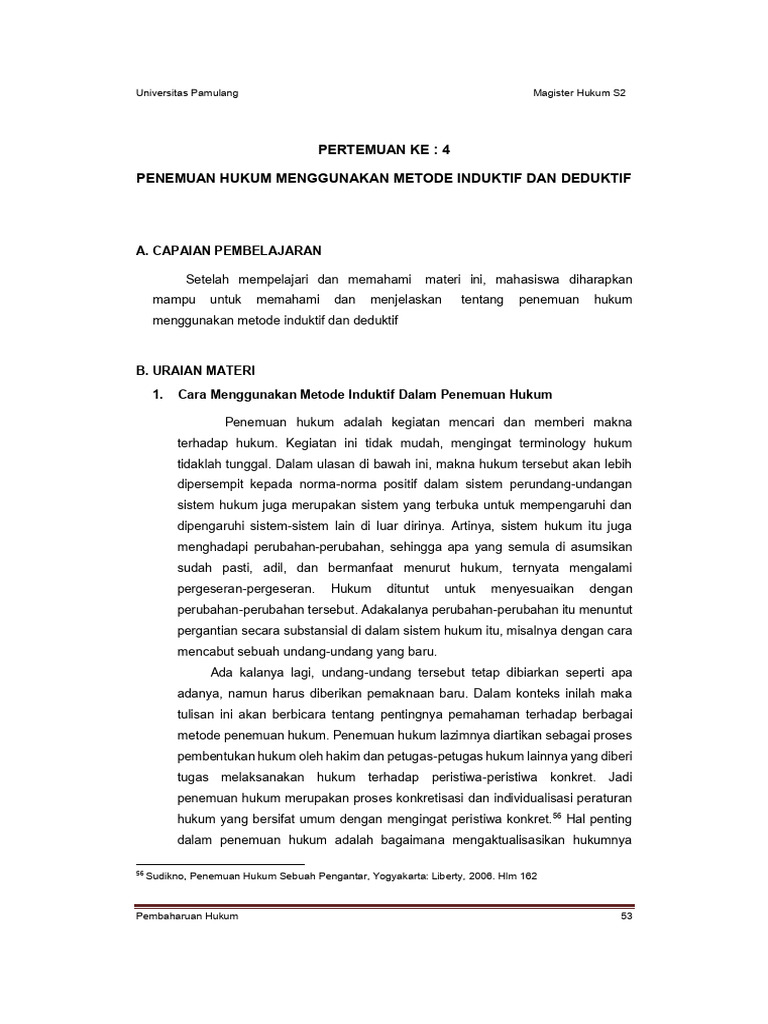 Universitas Pamulang Magister Hukum S2

PERTEMUAN KE : 4

PENEMUAN HUKUM MENGGUNAKAN METODE INDUKTIF DAN DEDUKTIF

A. CAPAIAN PEMBELAJARAN

Setelah mempelajari dan memahami materi ini, mahasiswa diharapkan mampu untuk memahami dan menjelaskan tentang penemuan hukum menggunakan metode induktif dan deduktif

B. URAIAN MATERI

1. Cara Menggunakan Metode Induktif Dalam Penemuan Hukum

Penemuan hukum adalah kegiatan mencari dan memberi makna terhadap hukum. Kegiatan ini tidak mudah, mengingat terminology hukum tidaklah tunggal. Dalam ulasan di bawah ini, makna hukum tersebut akan lebih dipersempit kepada norma-norma positif dalam sistem perundang-undangan sistem hukum juga merupakan sistem yang terbuka untuk mempengaruhi dan dipengaruhi sistem-sistem lain di luar dirinya. Artinya, sistem hukum itu juga menghadapi perubahan-perubahan, sehingga apa yang semula di asumsikan sudah pasti, adil, dan bermanfaat menurut hukum, ternyata mengalami pergeseran-pergeseran. Hukum dituntut untuk menyesuaikan dengan perubahan-perubahan tersebut. Adakalanya perubahan-perubahan itu menuntut pergantian secara substansial di dalam sistem hukum itu, misalnya dengan cara mencabut sebuah undang-undang yang baru.

Ada kalanya lagi, undang-undang tersebut tetap dibiarkan seperti apa adanya, namun harus diberikan pemaknaan baru. Dalam konteks inilah maka tulisan ini akan berbicara tentang pentingnya pemahaman terhadap berbagai metode penemuan hukum. Penemuan hukum lazimnya diartikan sebagai proses pembentukan hukum oleh hakim dan petugas-petugas hukum lainnya yang diberi tugas melaksanakan hukum terhadap peristiwa-peristiwa konkret. Jadi penemuan hukum merupakan proses konkretisasi dan individualisasi peraturan hukum yang bersifat umum dengan mengingat peristiwa konkret.$^{56}$ Hal penting dalam penemuan hukum adalah bagaimana mengaktualisasikan hukumnya

$^{56}$ Sudikno, Penemuan Hukum Sebuah Pengantar, Yogyakarta: Liberty, 2006. Hlm 162

Pembaharuan Hukum 53